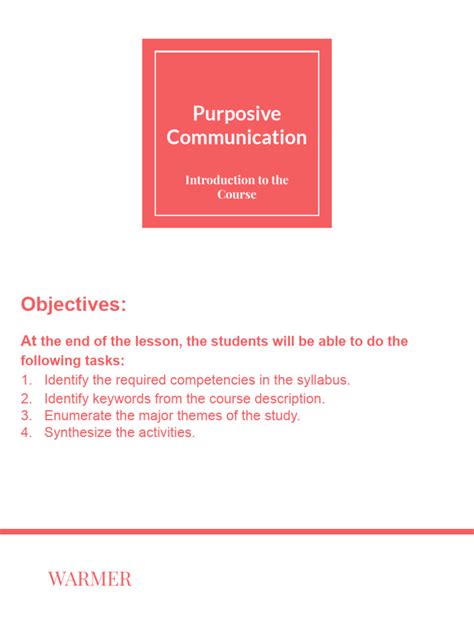 Purposive Communication

Introduction to the Course

Objectives:

At the end of the lesson, the students will be able to do the following tasks:

1. Identify the required competencies in the syllabus.
2. Identify keywords from the course description.
3. Enumerate the major themes of the study.
4. Synthesize the activities.

WARMER